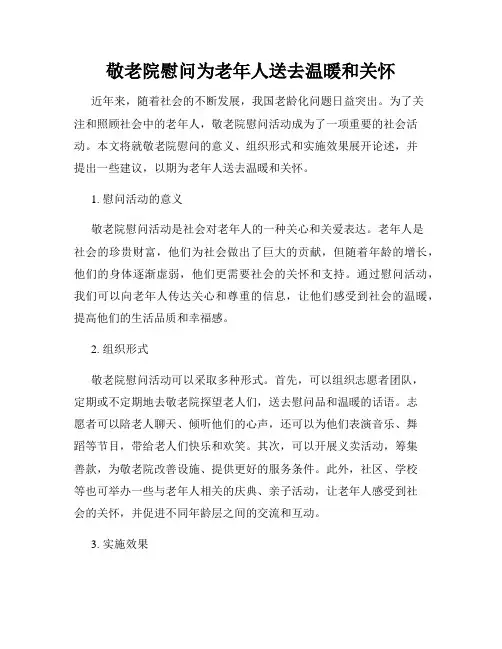 敬老院慰问为老年人送去温暖和关怀

近年来，随着社会的不断发展，我国老龄化问题日益突出。为了关注和照顾社会中的老年人，敬老院慰问活动成为了一项重要的社会活动。本文将就敬老院慰问的意义、组织形式和实施效果展开论述，并提出一些建议，以期为老年人送去温暖和关怀。

1. 慰问活动的意义

敬老院慰问活动是社会对老年人的一种关心和关爱表达。老年人是社会的珍贵财富，他们为社会做出了巨大的贡献，但随着年龄的增长，他们的身体逐渐虚弱，他们更需要社会的关怀和支持。通过慰问活动，我们可以向老年人传达关心和尊重的信息，让他们感受到社会的温暖，提高他们的生活品质和幸福感。

2. 组织形式

敬老院慰问活动可以采取多种形式。首先，可以组织志愿者团队，定期或不定期地去敬老院探望老人们，送去慰问品和温暖的话语。志愿者可以陪老人聊天、倾听他们的心声，还可以为他们表演音乐、舞蹈等节目，带给老人们快乐和欢笑。其次，可以开展义卖活动，筹集善款，为敬老院改善设施、提供更好的服务条件。此外，社区、学校等也可举办一些与老年人相关的庆典、亲子活动，让老年人感受到社会的关怀，并促进不同年龄层之间的交流和互动。

3. 实施效果